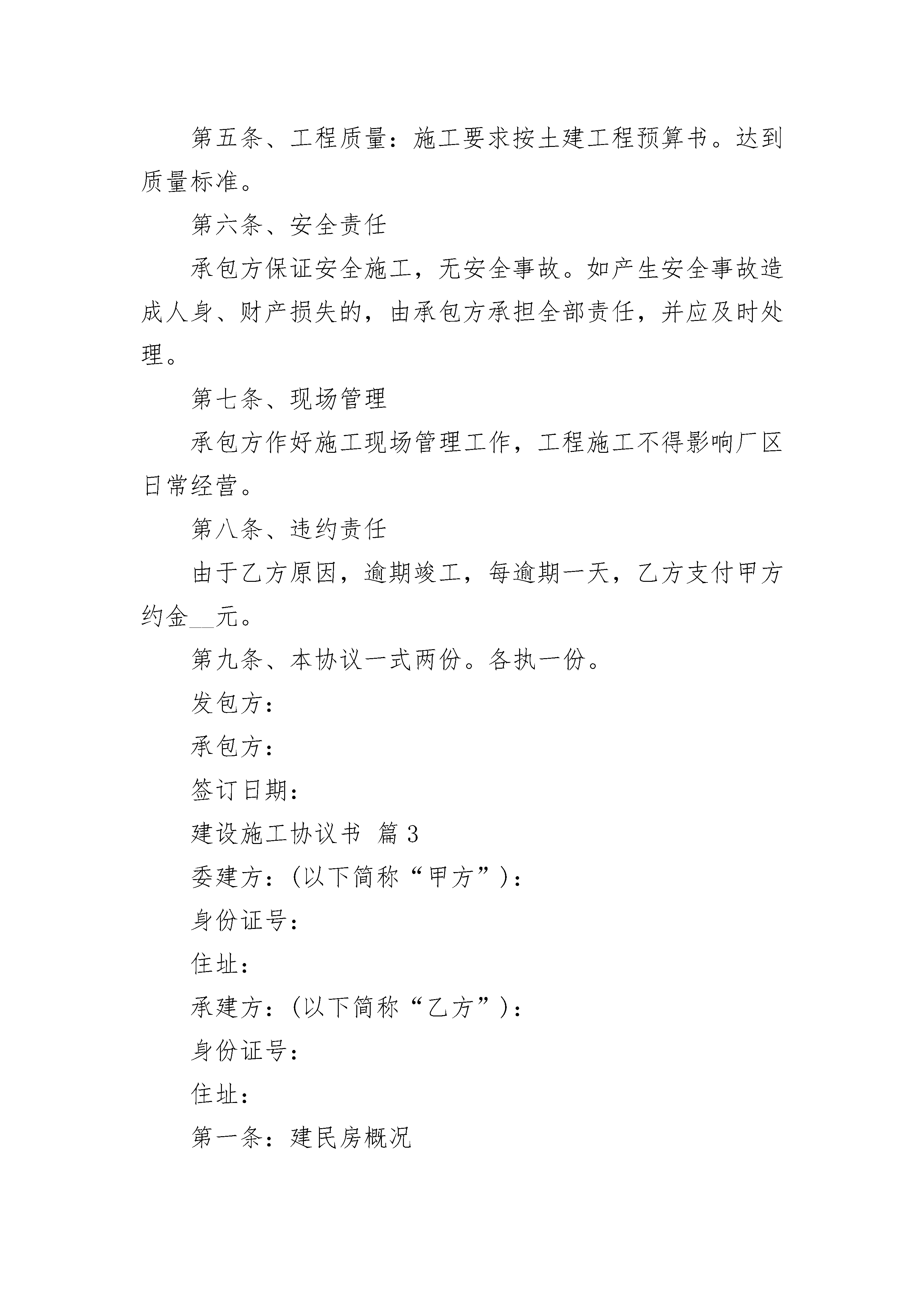 第五条、工程质量：施工要求按土建工程预算书。达到质量标准。

第六条、安全责任

承包方保证安全施工，无安全事故。如产生安全事故造成人身、财产损失的，由承包方承担全部责任，并应及时处理。

第七条、现场管理

承包方作好施工现场管理工作，工程施工不得影响厂区日常经营。

第八条、违约责任

由于乙方原因，逾期竣工，每逾期一天，乙方支付甲方约金__元。

第九条、本协议一式两份。各执一份。

发包方：

承包方：

签订日期：

建设施工协议书 篇3

委建方：(以下简称“甲方”)：

身份证号：

住址：

承建方：(以下简称“乙方”)：

身份证号：

住址：

第一条：建民房概况